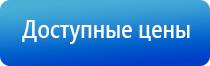 Доступные цены